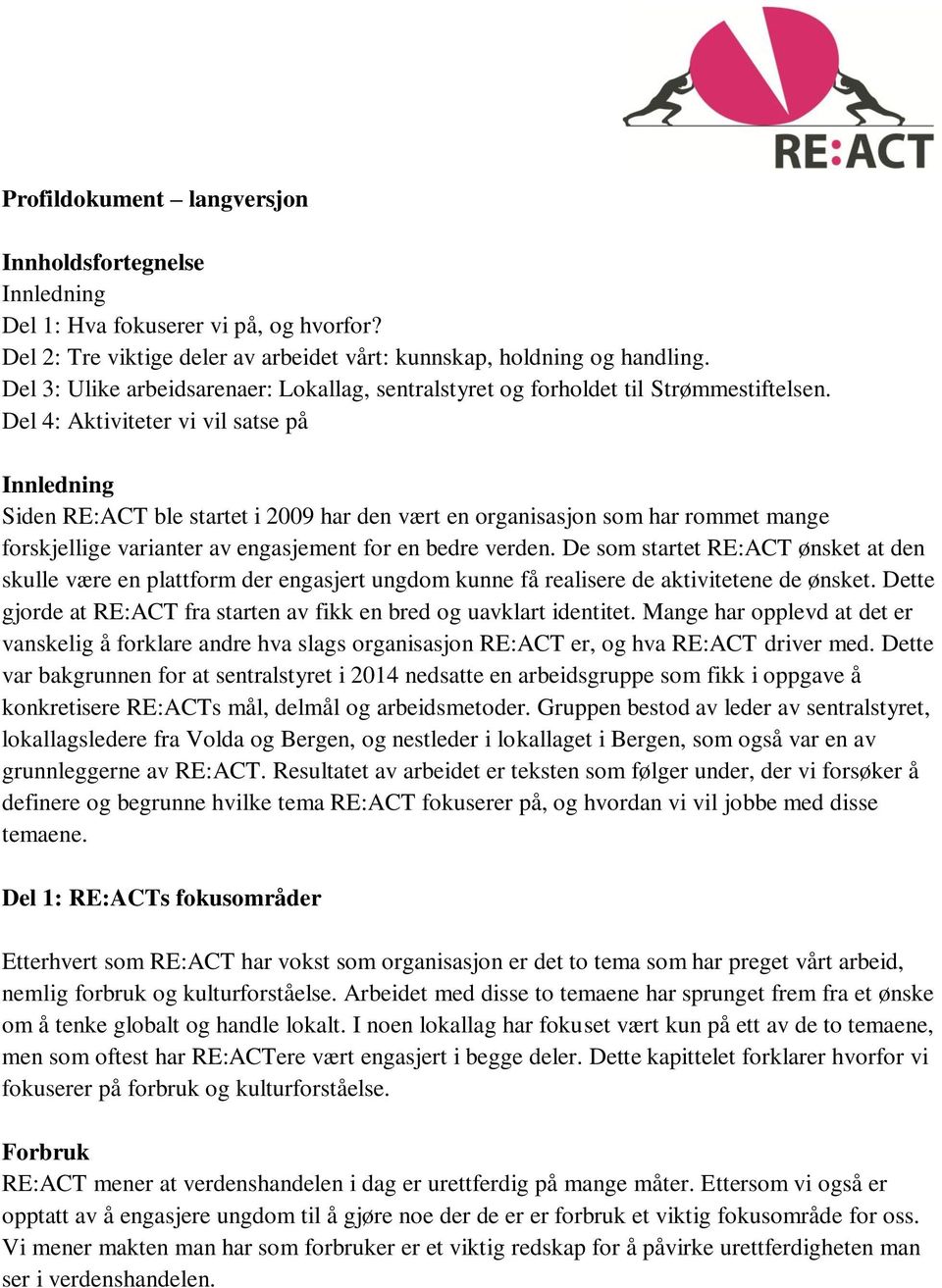 RE:ACT

Profildokument – langversjon

Innholdsfortegnelse
Innledning
Del 1: Hva fokuserer vi på, og hvorfor?
Del 2: Tre viktige deler av arbeidet vårt: kunnskap, holdning og handling.
Del 3: Ulike arbeidsarenaer: Lokallag, sentralstyret og forholdet til Strømmestiftelsen.
Del 4: Aktiviteter vi vil satse på

Innledning
Siden RE:ACT ble startet i 2009 har den vært en organisasjon som har rommet mange forskjellige varianter av engasjement for en bedre verden. De som startet RE:ACT ønsket at den skulle være en plattform der engasjert ungdom kunne få realisere de aktivitetene de ønsket. Dette gjorde at RE:ACT fra starten av fikk en bred og uavklart identitet. Mange har opplevd at det er vanskelig å forklare andre hva slags organisasjon RE:ACT er, og hva RE:ACT driver med. Dette var bakgrunnen for at sentralstyret i 2014 nedsatte en arbeidsgruppe som fikk i oppgave å konkretisere RE:ACTs mål, delmål og arbeidsmetoder. Gruppen bestod av leder av sentralstyret, lokallagsledere fra Volda og Bergen, og nestleder i lokallaget i Bergen, som også var en av grunnleggerne av RE:ACT. Resultatet av arbeidet er teksten som følger under, der vi forsøker å definere og begrunne hvilke tema RE:ACT fokuserer på, og hvordan vi vil jobbe med disse temaene.

Del 1: RE:ACTs fokusområder

Etterhvert som RE:ACT har vokst som organisasjon er det to tema som har preget vårt arbeid, nemlig forbruk og kulturforståelse. Arbeidet med disse to temaene har sprunget frem fra et ønske om å tenke globalt og handle lokalt. I noen lokallag har fokuset vært kun på ett av de to temaene, men som oftest har RE:ACTere vært engasjert i begge deler. Dette kapittelet forklarer hvorfor vi fokuserer på forbruk og kulturforståelse.

Forbruk
RE:ACT mener at verdenshandelen i dag er urettferdig på mange måter. Ettersom vi også er opptatt av å engasjere ungdom til å gjøre noe der de er er forbruk et viktig fokusområde for oss. Vi mener makten man har som forbruker er et viktig redskap for å påvirke urettferdigheten man ser i verdenshandelen.